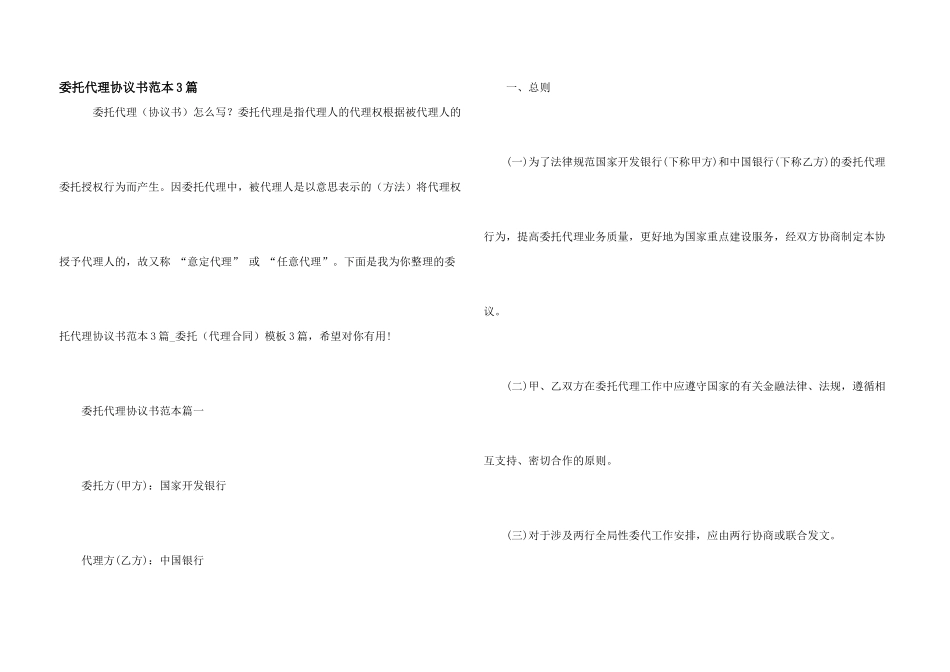 委托代理协议书范本3篇

委托代理（协议书）怎么写？委托代理是指代理人的代理权根据被代理人的委托授权行为而产生。因委托代理中，被代理人是以意思表示的（方法）将代理权授予代理人的，故又称 “意定代理” 或 “任意代理”。下面是我为你整理的委托代理协议书范本3篇_委托（代理合同）模板3篇，希望对你有用！

委托代理协议书范本篇一

委托方(甲方)：国家开发银行

代理方(乙方)：中国银行

一、总则

(一)为了法律规范国家开发银行(下称甲方)和中国银行(下称乙方)的委托代理行为，提高委托代理业务质量，更好地为国家重点建设服务，经双方协商制定本协议。

(二)甲、乙双方在委托代理工作中应遵守国家的有关金融法律、法规，遵循相互支持、密切合作的原则。

(三)对于涉及两行全局性委代工作安排，应由两行协商或联合发文。